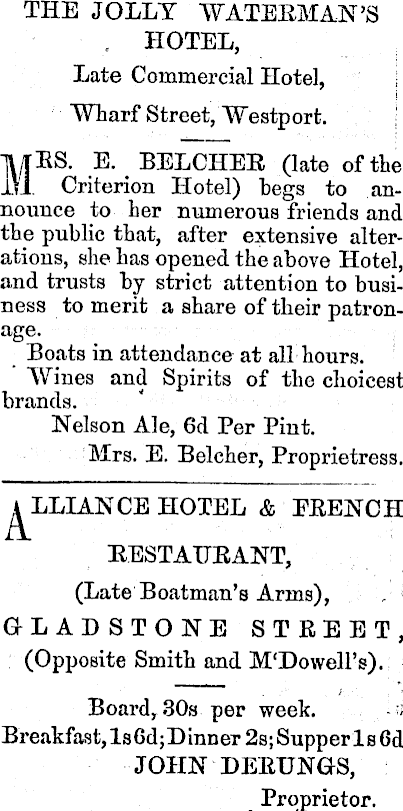 THE JOLLY WATERMAN'S HOTEL,

Late Commercial Hotel,

Wharf Street, Westport.

MRS. E. BELCHER (late of the Criterion Hotel) begs to announce to her numerous friends and the public that, after extensive alterations, she has opened the above Hotel, and trusts by strict attention to business to merit a share of their patronage.

Boats in attendance at all hours.

Wines and Spirits of the choicest brands.

Nelson Ale, 6d Per Pint.

Mrs. E. Belcher, Proprietress.

ALLIANCE HOTEL & FRENCH RESTAURANT,

(Late Boatman's Arms),

GLADSTONE STREET,

(Opposite Smith and M'Dowell's).

Board, 30s per week.

Breakfast, 1s 6d; Dinner 2s; Supper 1s 6d

JOHN DERUNGS,

Proprietor.